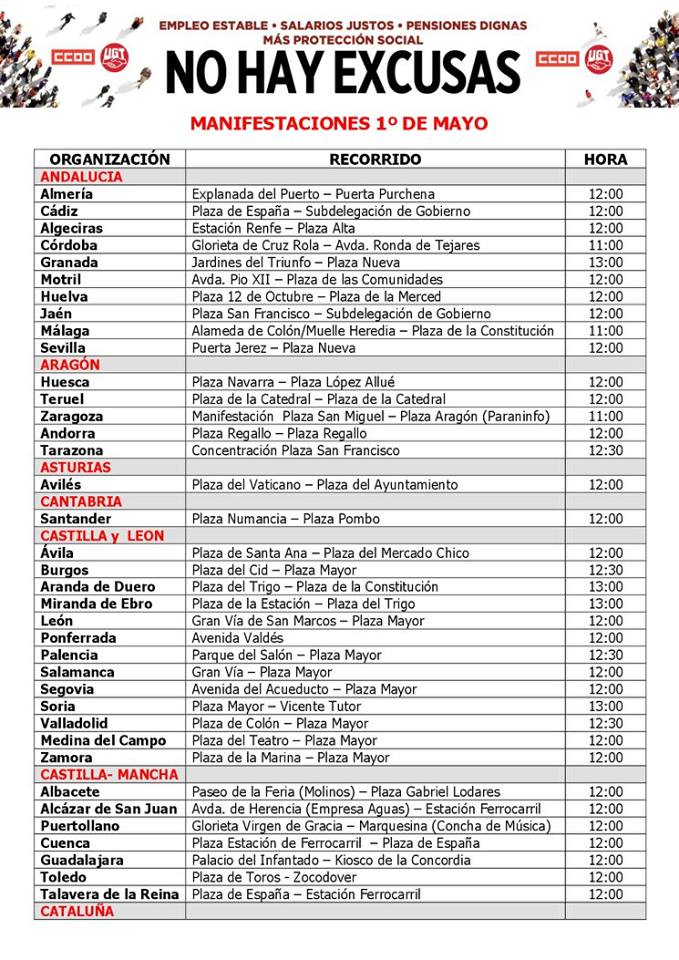 EMPLEO ESTABLE • SALARIOS JUSTOS • PENSIONES DIGNAS
MÁS PROTECCIÓN SOCIAL

CCOO UGT

NO HAY EXCUSAS

CCOO UGT

MANIFESTACIONES 1º DE MAYO

| ORGANIZACIÓN | RECORRIDO | HORA |
|---|---|---|
| ANDALUCIA | | |
| Almería | Explanada del Puerto – Puerta Purchena | 12:00 |
| Cádiz | Plaza de España – Subdelegación de Gobierno | 12:00 |
| Algeciras | Estación Renfe – Plaza Alta | 12:00 |
| Córdoba | Glorieta de Cruz Rola – Avda. Ronda de Tejares | 11:00 |
| Granada | Jardines del Triunfo – Plaza Nueva | 13:00 |
| Motril | Avda. Pio XII – Plaza de las Comunidades | 12:00 |
| Huelva | Plaza 12 de Octubre – Plaza de la Merced | 12:00 |
| Jaén | Plaza San Francisco – Subdelegación de Gobierno | 12:00 |
| Málaga | Alameda de Colón/Muelle Heredia – Plaza de la Constitución | 11:00 |
| Sevilla | Puerta Jerez – Plaza Nueva | 12:00 |
| ARAGÓN | | |
| Huesca | Plaza Navarra – Plaza López Allué | 12:00 |
| Teruel | Plaza de la Catedral – Plaza de la Catedral | 12:00 |
| Zaragoza | Manifestación Plaza San Miguel – Plaza Aragón (Paraninfo) | 11:00 |
| Andorra | Plaza Regallo – Plaza Regallo | 12:00 |
| Tarazona | Concentración Plaza San Francisco | 12:30 |
| ASTURIAS | | |
| Avilés | Plaza del Vaticano – Plaza del Ayuntamiento | 12:00 |
| CANTABRIA | | |
| Santander | Plaza Numancia – Plaza Pombo | 12:00 |
| CASTILLA y LEON | | |
| Ávila | Plaza de Santa Ana – Plaza del Mercado Chico | 12:00 |
| Burgos | Plaza del Cid – Plaza Mayor | 12:30 |
| Aranda de Duero | Plaza del Trigo – Plaza de la Constitución | 13:00 |
| Miranda de Ebro | Plaza de la Estación – Plaza del Trigo | 13:00 |
| León | Gran Vía de San Marcos – Plaza Mayor | 12:00 |
| Ponferrada | Avenida Valdés | 12:00 |
| Palencia | Parque del Salón – Plaza Mayor | 12:30 |
| Salamanca | Gran Vía – Plaza Mayor | 12:00 |
| Segovia | Avenida del Acueducto – Plaza Mayor | 12:00 |
| Soria | Plaza Mayor – Vicente Tutor | 13:00 |
| Valladolid | Plaza de Colón – Plaza Mayor | 12:30 |
| Medina del Campo | Plaza del Teatro – Plaza Mayor | 12:00 |
| Zamora | Plaza de la Marina – Plaza Mayor | 12:00 |
| CASTILLA- MANCHA | | |
| Albacete | Paseo de la Feria (Molinos) – Plaza Gabriel Lodares | 12:00 |
| Alcázar de San Juan | Avda. de Herencia (Empresa Aguas) – Estación Ferrocarril | 12:00 |
| Puertollano | Glorieta Virgen de Gracia – Marquesina (Concha de Música) | 12:00 |
| Cuenca | Plaza Estación de Ferrocarril – Plaza de España | 12:00 |
| Guadalajara | Palacio del Infantado – Kiosco de la Concordia | 12:00 |
| Toledo | Plaza de Toros - Zocodover | 12:00 |
| Talavera de la Reina | Plaza de España – Estación Ferrocarril | 12:00 |
| CATALUÑA | | |